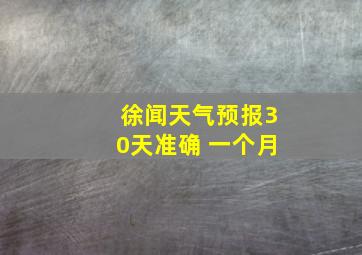 徐闻天气预报30天准确 一个月